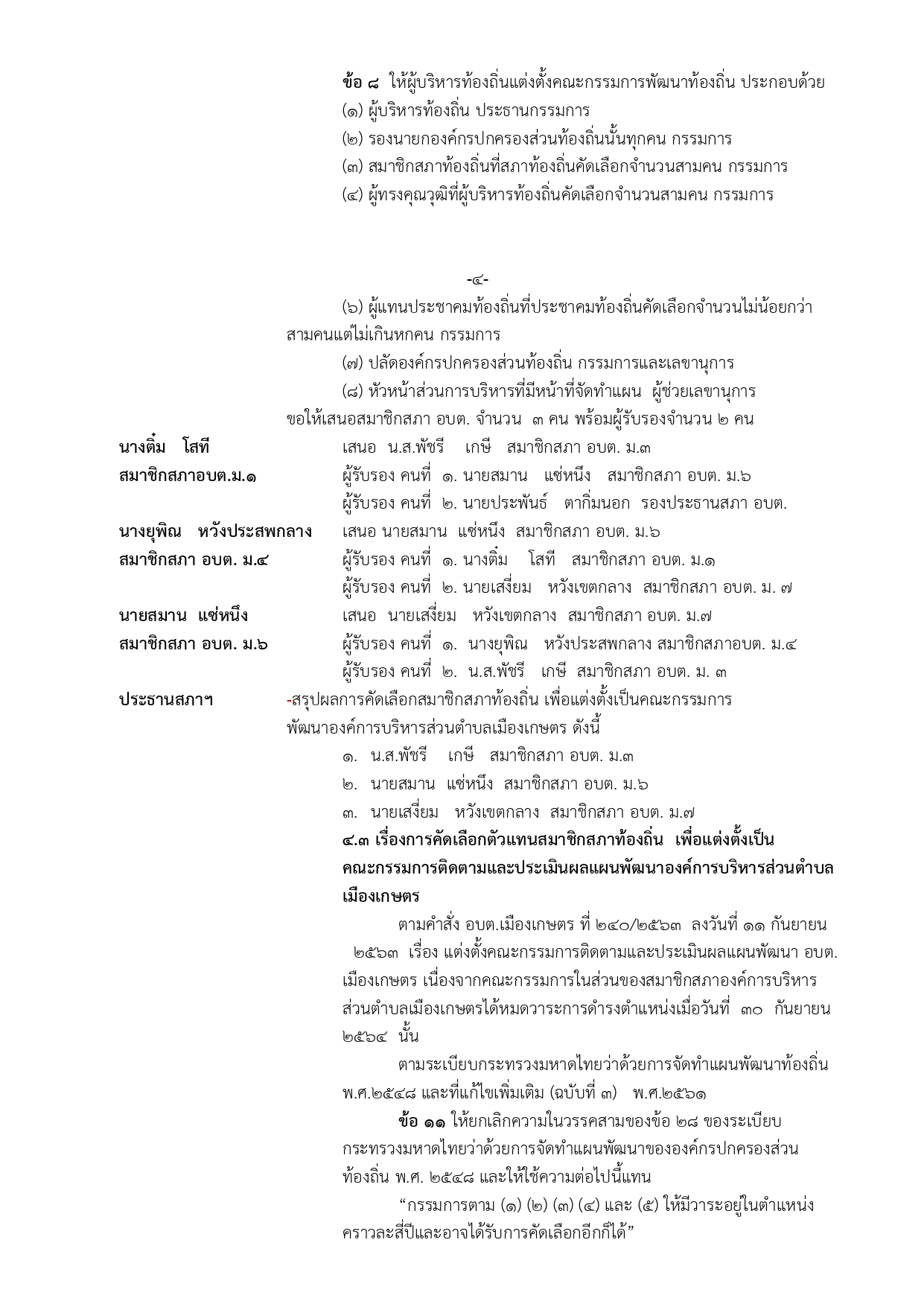 ข้อ ๘ ให้ผู้บริหารท้องถิ่นแต่งตั้งคณะกรรมการพัฒนาท้องถิ่น ประกอบด้วย
(๑) ผู้บริหารท้องถิ่น ประธานกรรมการ
(๒) รองนายกองค์กรปกครองส่วนท้องถิ่นนั้นทุกคน กรรมการ
(๓) สมาชิกสภาท้องถิ่นที่สภาท้องถิ่นคัดเลือกจำนวนสามคน กรรมการ
(๔) ผู้ทรงคุณวุฒิที่ผู้บริหารท้องถิ่นคัดเลือกจำนวนสามคน กรรมการ

-๔-

(๖) ผู้แทนประชาคมท้องถิ่นที่ประชาคมท้องถิ่นคัดเลือกจำนวนไม่น้อยกว่าสามคนแต่ไม่เกินหกคน กรรมการ
(๗) ปลัดองค์กรปกครองส่วนท้องถิ่น กรรมการและเลขานุการ
(๘) หัวหน้าส่วนการบริหารที่มีหน้าที่จัดทำแผน ผู้ช่วยเลขานุการ
ขอให้เสนอสมาชิกสภา อบต. จำนวน ๓ คน พร้อมผู้รับรองจำนวน ๒ คน

นางติ๋ม โสที
สมาชิกสภาอบต.ม.๑
เสนอ น.ส.พัชรี เกษี สมาชิกสภา อบต. ม.๓
ผู้รับรอง คนที่ ๑. นายสมาน แซ่หนึ่ง สมาชิกสภา อบต. ม.๖
ผู้รับรอง คนที่ ๒. นายประพันธ์ ตากิ่มนอก รองประธานสภา อบต.

นางยุพิณ หวังประสพกลาง
สมาชิกสภา อบต. ม.๔
เสนอ นายสมาน แซ่หนึ่ง สมาชิกสภา อบต. ม.๖
ผู้รับรอง คนที่ ๑. นางติ๋ม โสที สมาชิกสภา อบต. ม.๑
ผู้รับรอง คนที่ ๒. นายเสงี่ยม หวังเขตกลาง สมาชิกสภา อบต. ม. ๗

นายสมาน แซ่หนึ่ง
สมาชิกสภา อบต. ม.๖
เสนอ นายเสงี่ยม หวังเขตกลาง สมาชิกสภา อบต. ม.๗
ผู้รับรอง คนที่ ๑. นางยุพิณ หวังประสพกลาง สมาชิกสภาอบต. ม.๔
ผู้รับรอง คนที่ ๒. น.ส.พัชรี เกษี สมาชิกสภา อบต. ม. ๓

ประธานสภาฯ
-สรุปผลการคัดเลือกสมาชิกสภาท้องถิ่น เพื่อแต่งตั้งเป็นคณะกรรมการพัฒนาองค์การบริหารส่วนตำบลเมืองเกษตร ดังนี้
๑. น.ส.พัชรี เกษี สมาชิกสภา อบต. ม.๓
๒. นายสมาน แซ่หนึ่ง สมาชิกสภา อบต. ม.๖
๓. นายเสงี่ยม หวังเขตกลาง สมาชิกสภา อบต. ม.๗

๔.๓ เรื่องการคัดเลือกตัวแทนสมาชิกสภาท้องถิ่น เพื่อแต่งตั้งเป็นคณะกรรมการติดตามและประเมินผลแผนพัฒนาองค์การบริหารส่วนตำบลเมืองเกษตร

ตามคำสั่ง อบต.เมืองเกษตร ที่ ๒๔๐/๒๕๖๓ ลงวันที่ ๑๑ กันยายน ๒๕๖๓ เรื่อง แต่งตั้งคณะกรรมการติดตามและประเมินผลแผนพัฒนา อบต.เมืองเกษตร เนื่องจากคณะกรรมการในส่วนของสมาชิกสภาองค์การบริหารส่วนตำบลเมืองเกษตรได้หมดวาระการดำรงตำแหน่งเมื่อวันที่ ๓๐ กันยายน ๒๕๖๔ นั้น

ตามระเบียบกระทรวงมหาดไทยว่าด้วยการจัดทำแผนพัฒนาท้องถิ่น พ.ศ.๒๕๔๘ และที่แก้ไขเพิ่มเติม (ฉบับที่ ๓) พ.ศ.๒๕๖๑

ข้อ ๑๑ ให้ยกเลิกความในวรรคสามของข้อ ๒๘ ของระเบียบกระทรวงมหาดไทยว่าด้วยการจัดทำแผนพัฒนาขององค์กรปกครองส่วนท้องถิ่น พ.ศ. ๒๕๔๘ และให้ใช้ความต่อไปนี้แทน

“กรรมการตาม (๑) (๒) (๓) (๔) และ (๕) ให้มีวาระอยู่ในตำแหน่งคราวละสี่ปีและอาจได้รับการคัดเลือกอีกก็ได้”